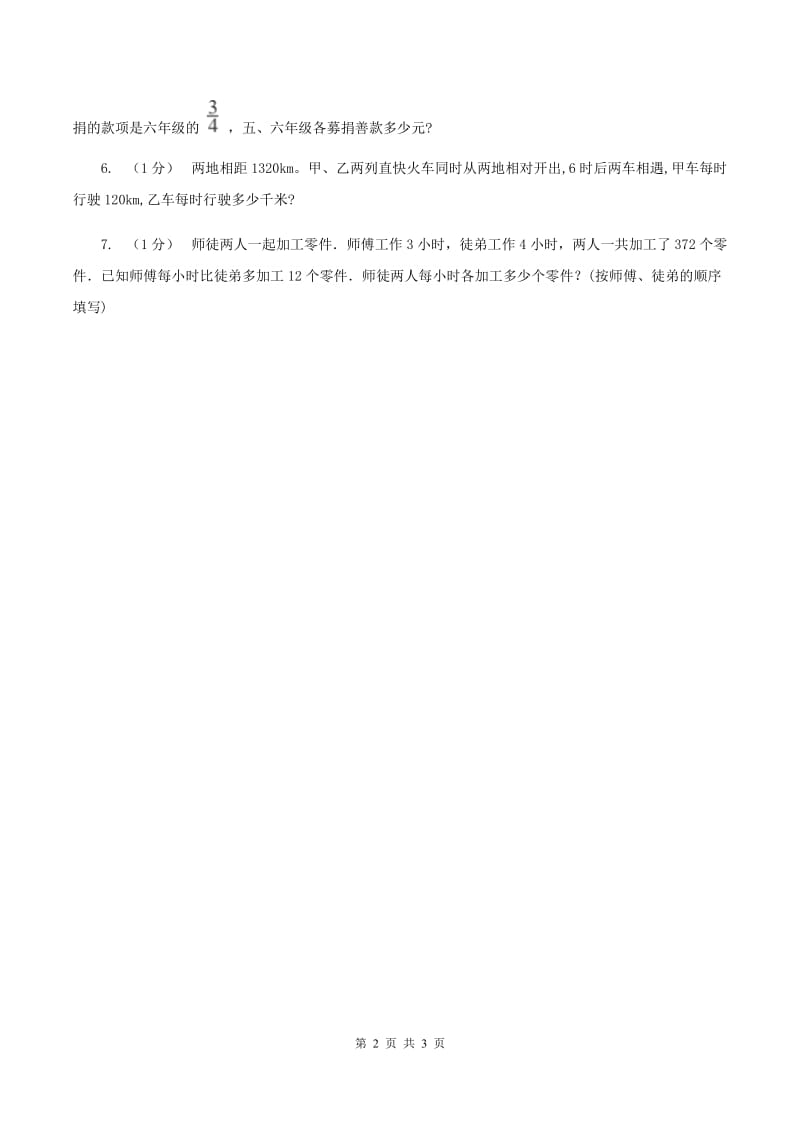 捐的款项是六年级的 $\frac{3}{4}$ ，五、六年级各募捐善款多少元?

6. （1分） 两地相距 1320km。甲、乙两列直快火车同时从两地相对开出,6 时后两车相遇,甲车每时行驶 120km,乙车每时行驶多少千米?

7. （1分） 师徒两人一起加工零件．师傅工作 3 小时，徒弟工作 4 小时，两人一共加工了 372 个零件．已知师傅每小时比徒弟多加工 12 个零件．师徒两人每小时各加工多少个零件？(按师傅、徒弟的顺序填写)

第 2 页 共 3 页